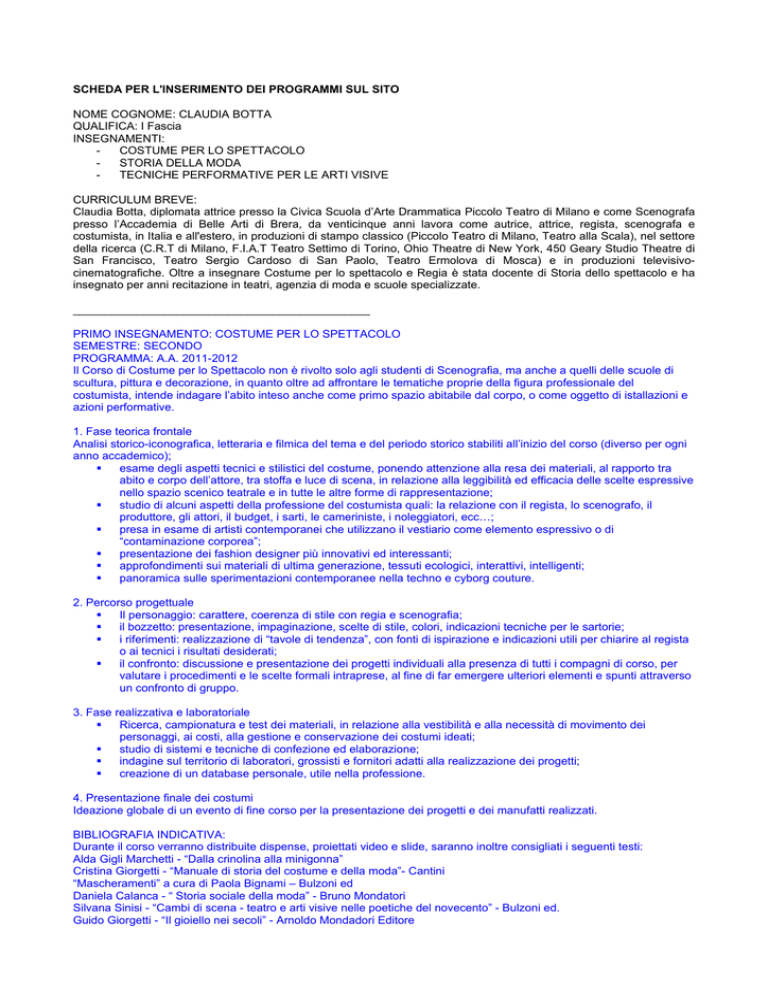 SCHEDA PER L'INSERIMENTO DEI PROGRAMMI SUL SITO

NOME COGNOME: CLAUDIA BOTTA
QUALIFICA: I Fascia
INSEGNAMENTI:
- COSTUME PER LO SPETTACOLO
- STORIA DELLA MODA
- TECNICHE PERFORMATIVE PER LE ARTI VISIVE

CURRICULUM BREVE:
Claudia Botta, diplomata attrice presso la Civica Scuola d'Arte Drammatica Piccolo Teatro di Milano e come Scenografa presso l'Accademia di Belle Arti di Brera, da venticinque anni lavora come autrice, attrice, regista, scenografa e costumista, in Italia e all'estero, in produzioni di stampo classico (Piccolo Teatro di Milano, Teatro alla Scala), nel settore della ricerca (C.R.T di Milano, F.I.A.T Teatro Settimo di Torino, Ohio Theatre di New York, 450 Geary Studio Theatre di San Francisco, Teatro Sergio Cardoso di San Paolo, Teatro Ermolova di Mosca) e in produzioni televisivo-cinematografiche. Oltre a insegnare Costume per lo spettacolo e Regia è stata docente di Storia dello spettacolo e ha insegnato per anni recitazione in teatri, agenzia di moda e scuole specializzate.

PRIMO INSEGNAMENTO: COSTUME PER LO SPETTACOLO
SEMESTRE: SECONDO
PROGRAMMA: A.A. 2011-2012
Il Corso di Costume per lo Spettacolo non è rivolto solo agli studenti di Scenografia, ma anche a quelli delle scuole di scultura, pittura e decorazione, in quanto oltre ad affrontare le tematiche proprie della figura professionale del costumista, intende indagare l'abito inteso anche come primo spazio abitabile dal corpo, o come oggetto di istallazioni e azioni performative.

1. Fase teorica frontale
Analisi storico-iconografica, letteraria e filmica del tema e del periodo storico stabiliti all'inizio del corso (diverso per ogni anno accademico);
▪ esame degli aspetti tecnici e stilistici del costume, ponendo attenzione alla resa dei materiali, al rapporto tra abito e corpo dell'attore, tra stoffa e luce di scena, in relazione alla leggibilità ed efficacia delle scelte espressive nello spazio scenico teatrale e in tutte le altre forme di rappresentazione;
▪ studio di alcuni aspetti della professione del costumista quali: la relazione con il regista, lo scenografo, il produttore, gli attori, il budget, i sarti, le cameriniste, i noleggiatori, ecc…;
▪ presa in esame di artisti contemporanei che utilizzano il vestiario come elemento espressivo o di "contaminazione corporea";
▪ presentazione dei fashion designer più innovativi ed interessanti;
▪ approfondimenti sui materiali di ultima generazione, tessuti ecologici, interattivi, intelligenti;
▪ panoramica sulle sperimentazioni contemporanee nella techno e cyborg couture.

2. Percorso progettuale
▪ Il personaggio: carattere, coerenza di stile con regia e scenografia;
▪ il bozzetto: presentazione, impaginazione, scelte di stile, colori, indicazioni tecniche per le sartorie;
▪ i riferimenti: realizzazione di "tavole di tendenza", con fonti di ispirazione e indicazioni utili per chiarire al regista o ai tecnici i risultati desiderati;
▪ il confronto: discussione e presentazione dei progetti individuali alla presenza di tutti i compagni di corso, per valutare i procedimenti e le scelte formali intraprese, al fine di far emergere ulteriori elementi e spunti attraverso un confronto di gruppo.

3. Fase realizzativa e laboratoriale
▪ Ricerca, campionatura e test dei materiali, in relazione alla vestibilità e alla necessità di movimento dei personaggi, ai costi, alla gestione e conservazione dei costumi ideati;
▪ studio di sistemi e tecniche di confezione ed elaborazione;
▪ indagine sul territorio di laboratori, grossisti e fornitori adatti alla realizzazione dei progetti;
▪ creazione di un database personale, utile nella professione.

4. Presentazione finale dei costumi
Ideazione globale di un evento di fine corso per la presentazione dei progetti e dei manufatti realizzati.

BIBLIOGRAFIA INDICATIVA:
Durante il corso verranno distribuite dispense, proiettati video e slide, saranno inoltre consigliati i seguenti testi:
Alda Gigli Marchetti - "Dalla crinolina alla minigonna"
Cristina Giorgetti - "Manuale di storia del costume e della moda"- Cantini
"Mascheramenti" a cura di Paola Bignami – Bulzoni ed
Daniela Calanca - " Storia sociale della moda" - Bruno Mondatori
Silvana Sinisi - "Cambi di scena - teatro e arti visive nelle poetiche del novecento" - Bulzoni ed.
Guido Giorgetti - "Il gioiello nei secoli" - Arnoldo Mondadori Editore